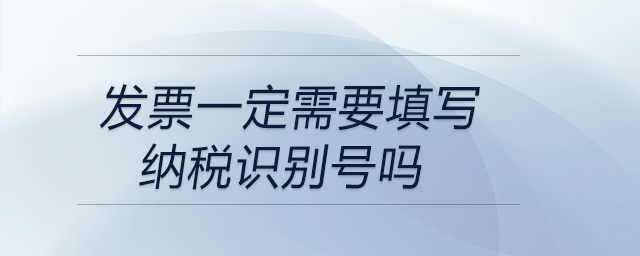 发票一定需要填写
纳税识别号吗